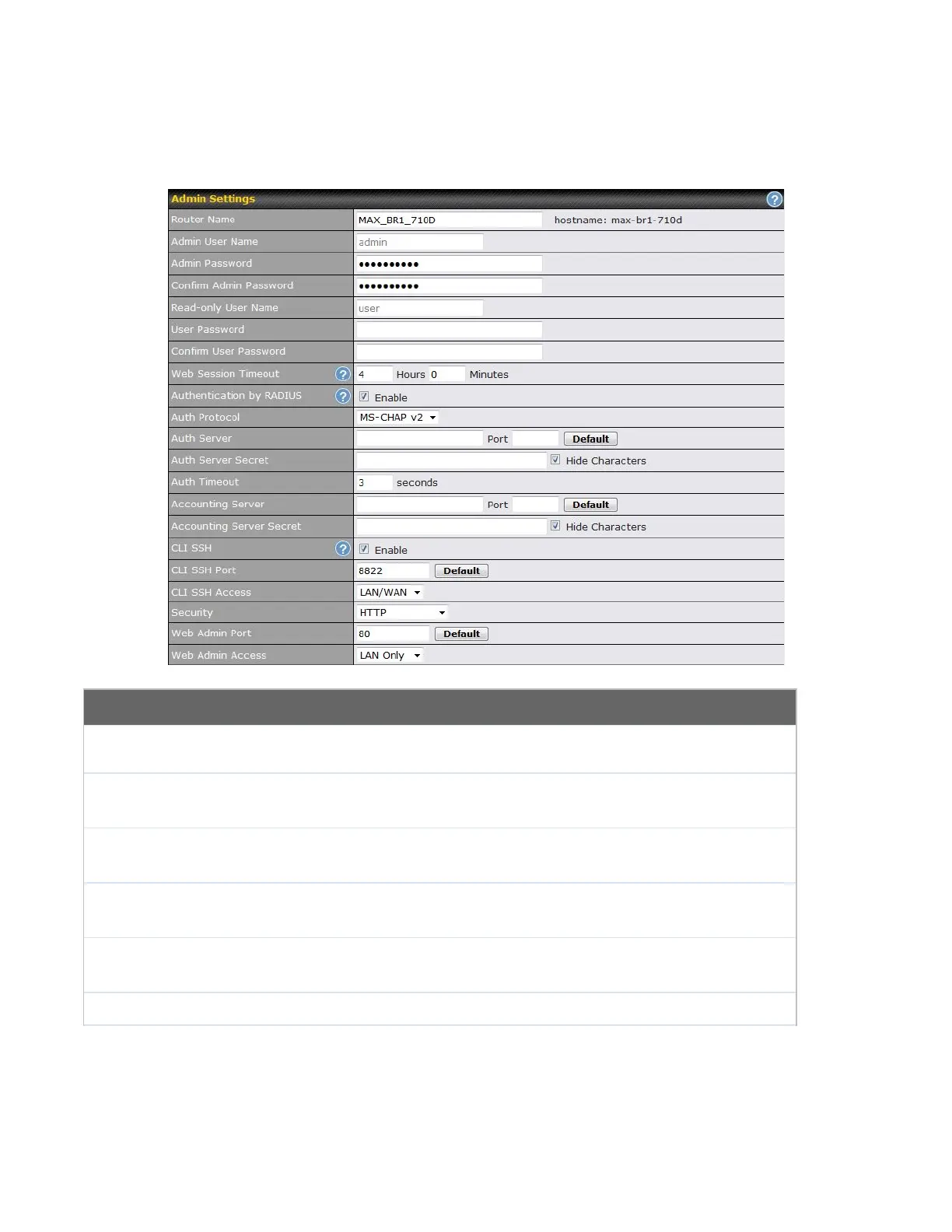 Admin Settings

| | |
|---|---|
| Router Name | MAX_BR1_710D hostname: max-br1-710d |
| Admin User Name | admin |
| Admin Password | •••••••••• |
| Confirm Admin Password | •••••••••• |
| Read-only User Name | user |
| User Password | |
| Confirm User Password | |
| Web Session Timeout | 4 Hours 0 Minutes |
| Authentication by RADIUS | Enable |
| Auth Protocol | MS-CHAP v2 |
| Auth Server | Port Default |
| Auth Server Secret | Hide Characters |
| Auth Timeout | 3 seconds |
| Accounting Server | Port Default |
| Accounting Server Secret | Hide Characters |
| CLI SSH | Enable |
| CLI SSH Port | 8822 Default |
| CLI SSH Access | LAN/WAN |
| Security | HTTP |
| Web Admin Port | 80 Default |
| Web Admin Access | LAN Only |